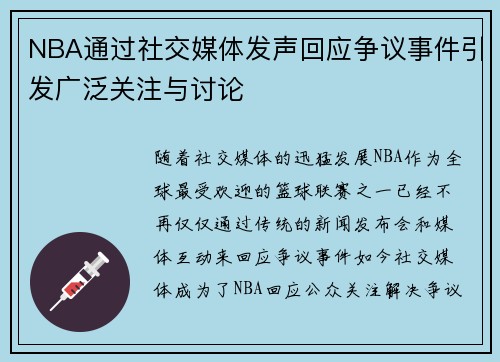 NBA通过社交媒体发声回应争议事件引发广泛关注与讨论

随着社交媒体的迅猛发展NBA作为全球最受欢迎的篮球联赛之一已经不再仅仅通过传统的新闻发布会和媒体互动来回应争议事件如今社交媒体成为了NBA回应公众关注解决争议